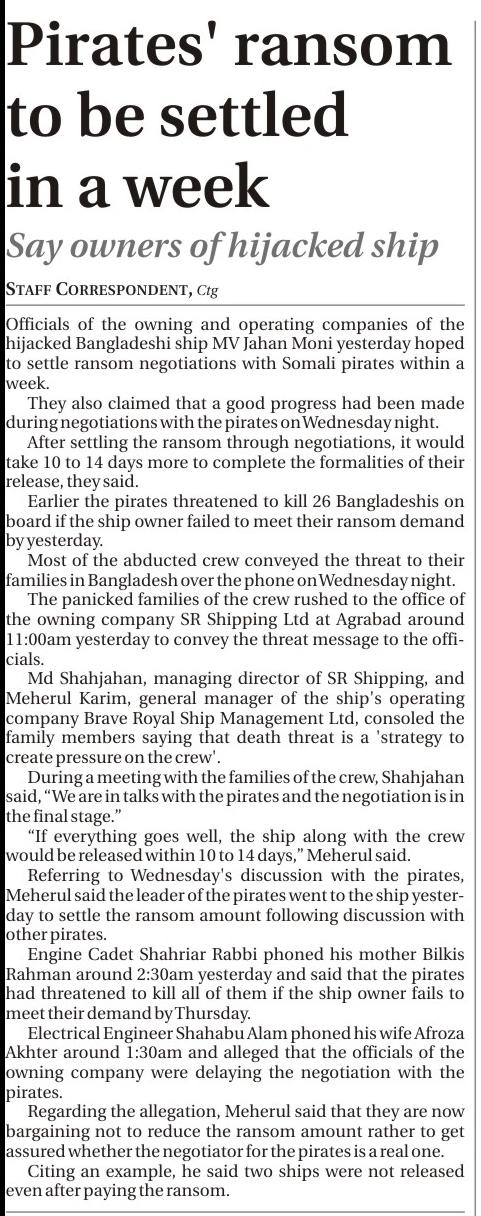 Pirates' ransom to be settled in a week

Say owners of hijacked ship

STAFF CORRESPONDENT, Ctg

Officials of the owning and operating companies of the hijacked Bangladeshi ship MV Jahan Moni yesterday hoped to settle ransom negotiations with Somali pirates within a week.

They also claimed that a good progress had been made during negotiations with the pirates on Wednesday night.

After settling the ransom through negotiations, it would take 10 to 14 days more to complete the formalities of their release, they said.

Earlier the pirates threatened to kill 26 Bangladeshis on board if the ship owner failed to meet their ransom demand by yesterday.

Most of the abducted crew conveyed the threat to their families in Bangladesh over the phone on Wednesday night.

The panicked families of the crew rushed to the office of the owning company SR Shipping Ltd at Agrabad around 11:00am yesterday to convey the threat message to the officials.

Md Shahjahan, managing director of SR Shipping, and Meherul Karim, general manager of the ship's operating company Brave Royal Ship Management Ltd, consoled the family members saying that death threat is a 'strategy to create pressure on the crew'.

During a meeting with the families of the crew, Shahjahan said, "We are in talks with the pirates and the negotiation is in the final stage."

"If everything goes well, the ship along with the crew would be released within 10 to 14 days," Meherul said.

Referring to Wednesday's discussion with the pirates, Meherul said the leader of the pirates went to the ship yesterday to settle the ransom amount following discussion with other pirates.

Engine Cadet Shahriar Rabbi phoned his mother Bilkis Rahman around 2:30am yesterday and said that the pirates had threatened to kill all of them if the ship owner fails to meet their demand by Thursday.

Electrical Engineer Shahabu Alam phoned his wife Afroza Akhter around 1:30am and alleged that the officials of the owning company were delaying the negotiation with the pirates.

Regarding the allegation, Meherul said that they are now bargaining not to reduce the ransom amount rather to get assured whether the negotiator for the pirates is a real one.

Citing an example, he said two ships were not released even after paying the ransom.